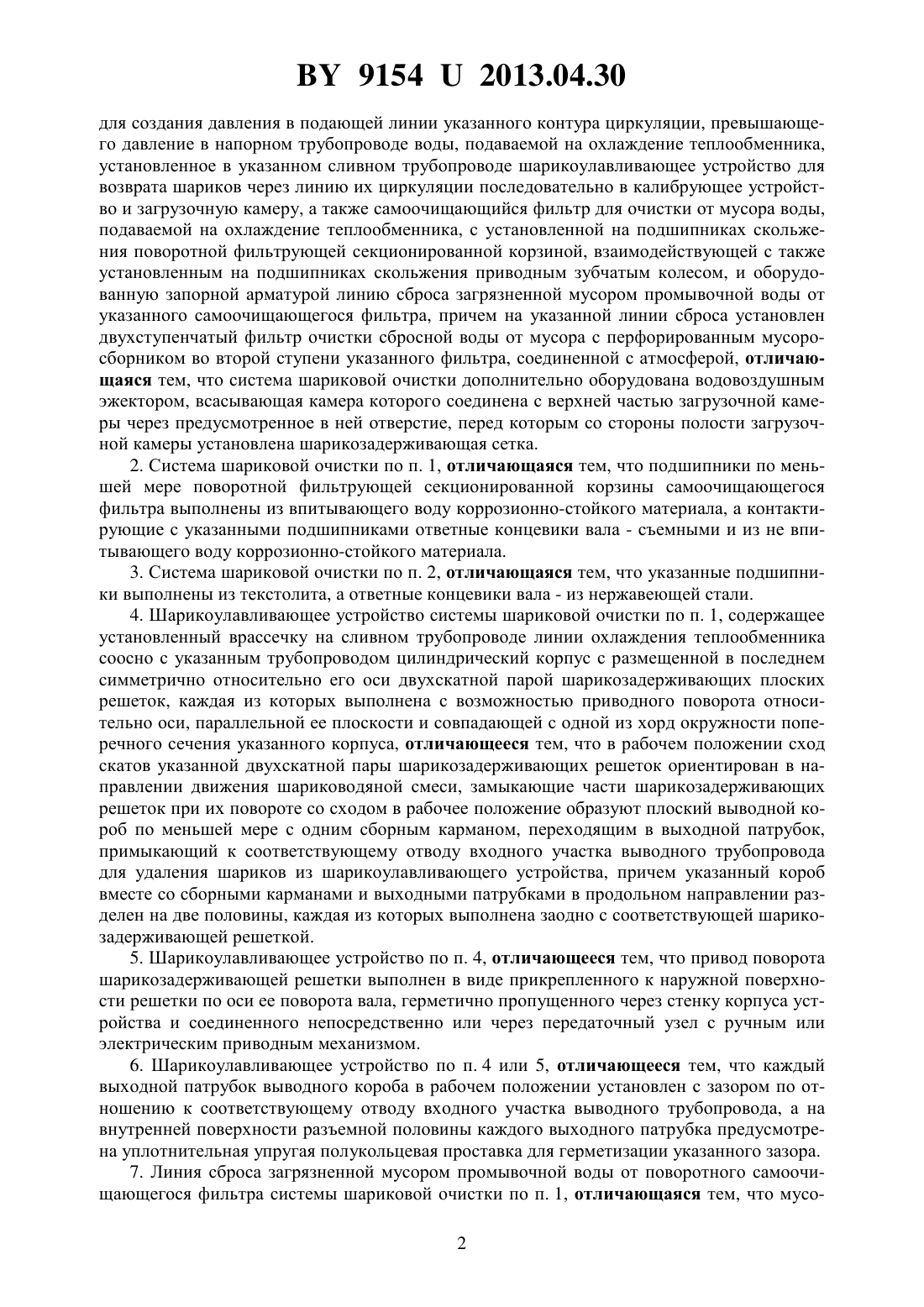 BY 9154 U 2013.04.30

для создания давления в подающей линии указанного контура циркуляции, превышающего давление в напорном трубопроводе воды, подаваемой на охлаждение теплообменника, установленное в указанном сливном трубопроводе шарикоулавливающее устройство для возврата шариков через линию их циркуляции последовательно в калибрующее устройство и загрузочную камеру, а также самоочищающийся фильтр для очистки от мусора воды, подаваемой на охлаждение теплообменника, с установленной на подшипниках скольжения поворотной фильтрующей секционированной корзиной, взаимодействующей с также установленным на подшипниках скольжения приводным зубчатым колесом, и оборудованную запорной арматурой линию сброса загрязненной мусором промывочной воды от указанного самоочищающегося фильтра, причем на указанной линии сброса установлен двухступенчатый фильтр очистки сбросной воды от мусора с перфорированным мусоросборником во второй ступени указанного фильтра, соединенной с атмосферой, отличающаяся тем, что система шариковой очистки дополнительно оборудована водовоздушным эжектором, всасывающая камера которого соединена с верхней частью загрузочной камеры через предусмотренное в ней отверстие, перед которым со стороны полости загрузочной камеры установлена шарикозадерживающая сетка.

2. Система шариковой очистки по п. 1, отличающаяся тем, что подшипники по меньшей мере поворотной фильтрующей секционированной корзины самоочищающегося фильтра выполнены из впитывающего воду коррозионно-стойкого материала, а контактирующие с указанными подшипниками ответные концевики вала - съемными и из не впитывающего воду коррозионно-стойкого материала.

3. Система шариковой очистки по п. 2, отличающаяся тем, что указанные подшипники выполнены из текстолита, а ответные концевики вала - из нержавеющей стали.

4. Шарикоулавливающее устройство системы шариковой очистки по п. 1, содержащее установленный врассечку на сливном трубопроводе линии охлаждения теплообменника соосно с указанным трубопроводом цилиндрический корпус с размещенной в последнем симметрично относительно его оси двухскатной парой шарикозадерживающих плоских решеток, каждая из которых выполнена с возможностью приводного поворота относительно оси, параллельной ее плоскости и совпадающей с одной из хорд окружности поперечного сечения указанного корпуса, отличающееся тем, что в рабочем положении сход скатов указанной двухскатной пары шарикозадерживающих решеток ориентирован в направлении движения шариководяной смеси, замыкающие части шарикозадерживающих решеток при их повороте со сходом в рабочее положение образуют плоский выводной короб по меньшей мере с одним сборным карманом, переходящим в выходной патрубок, примыкающий к соответствующему отводу входного участка выводного трубопровода для удаления шариков из шарикоулавливающего устройства, причем указанный короб вместе со сборными карманами и выходными патрубками в продольном направлении разделен на две половины, каждая из которых выполнена заодно с соответствующей шарикозадерживающей решеткой.

5. Шарикоулавливающее устройство по п. 4, отличающееся тем, что привод поворота шарикозадерживающей решетки выполнен в виде прикрепленного к наружной поверхности решетки по оси ее поворота вала, герметично пропущенного через стенку корпуса устройства и соединенного непосредственно или через передаточный узел с ручным или электрическим приводным механизмом.

6. Шарикоулавливающее устройство по п. 4 или 5, отличающееся тем, что каждый выходной патрубок выводного короба в рабочем положении установлен с зазором по отношению к соответствующему отводу входного участка выводного трубопровода, а на внутренней поверхности разъемной половины каждого выходного патрубка предусмотрена уплотнительная упругая полукольцевая проставка для герметизации указанного зазора.

7. Линия сброса загрязненной мусором промывочной воды от поворотного самоочищающегося фильтра системы шариковой очистки по п. 1, отличающаяся тем, что мусо-

2